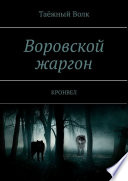 Таёжный Волк

Воровской жаргон

ЯРОНВЕЛ